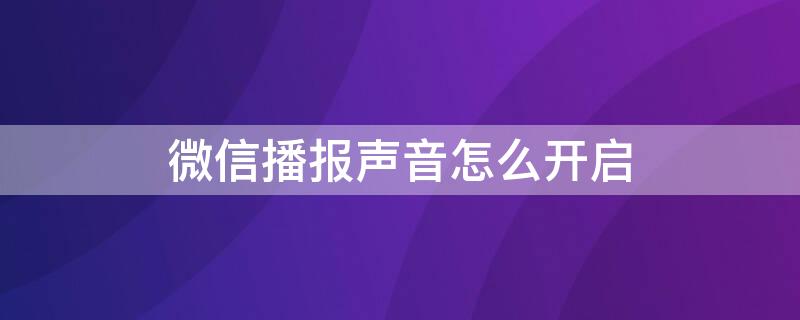 微信播报声音怎么开启